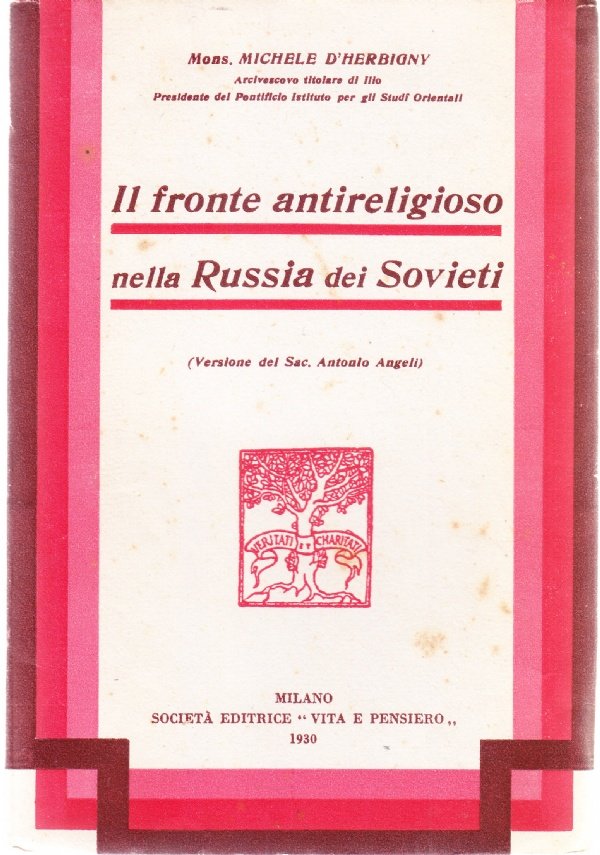 Mons. MICHELE D'HERBIGNY
Arcivescovo titolare di Ilio
Presidente del Pontificio Istituto per gli Studi Orientali

Il fronte antireligioso
nella Russia dei Sovieti

(Versione del Sac. Antonio Angeli)

VERITATI ET CHARITATI

MILANO
SOCIETÀ EDITRICE "VITA E PENSIERO,,
1930